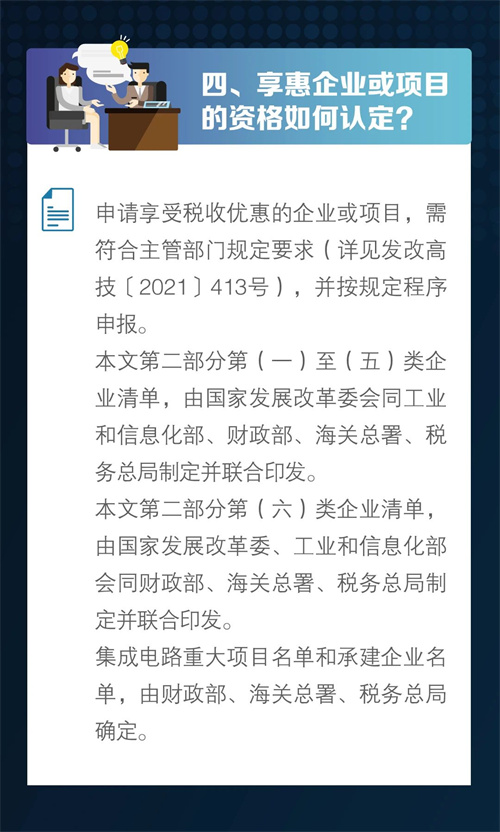 四、享惠企业或项目的资格如何认定？

申请享受税收优惠的企业或项目，需符合主管部门规定要求（详见发改高技〔2021〕413号），并按规定程序申报。

本文第二部分第（一）至（五）类企业清单，由国家发展改革委会同工业和信息化部、财政部、海关总署、税务总局制定并联合印发。

本文第二部分第（六）类企业清单，由国家发展改革委、工业和信息化部会同财政部、海关总署、税务总局制定并联合印发。

集成电路重大项目名单和承建企业名单，由财政部、海关总署、税务总局确定。